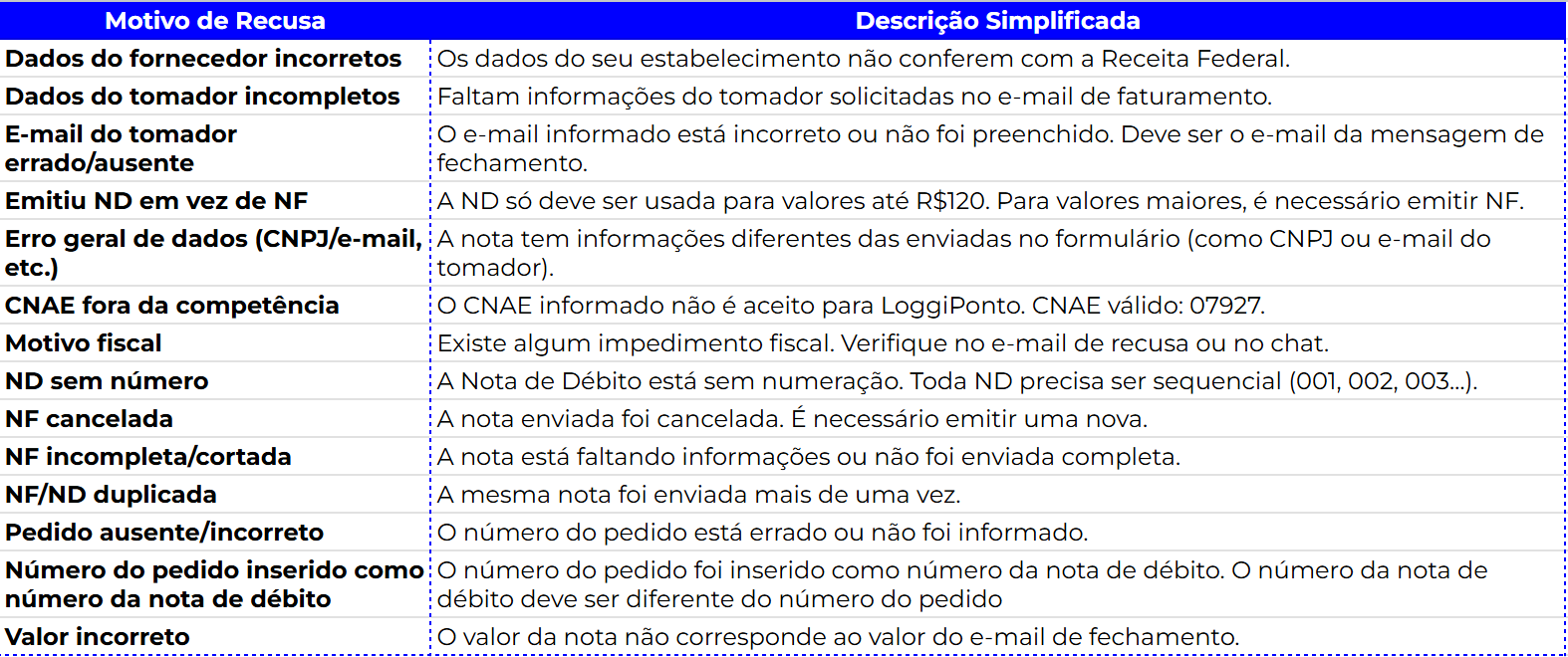 | Motivo de Recusa | Descrição Simplificada |
|---|---|
| Dados do fornecedor incorretos | Os dados do seu estabelecimento não conferem com a Receita Federal. |
| Dados do tomador incompletos | Faltam informações do tomador solicitadas no e-mail de faturamento. |
| E-mail do tomador errado/ausente | O e-mail informado está incorreto ou não foi preenchido. Deve ser o e-mail da mensagem de fechamento. |
| Emitiu ND em vez de NF | A ND só deve ser usada para valores até R$120. Para valores maiores, é necessário emitir NF. |
| Erro geral de dados (CNPJ/e-mail, etc.) | A nota tem informações diferentes das enviadas no formulário (como CNPJ ou e-mail do tomador). |
| CNAE fora da competência | O CNAE informado não é aceito para LoggiPonto. CNAE válido: 07927. |
| Motivo fiscal | Existe algum impedimento fiscal. Verifique no e-mail de recusa ou no chat. |
| ND sem número | A Nota de Débito está sem numeração. Toda ND precisa ser sequencial (001, 002, 003...). |
| NF cancelada | A nota enviada foi cancelada. É necessário emitir uma nova. |
| NF incompleta/cortada | A nota está faltando informações ou não foi enviada completa. |
| NF/ND duplicada | A mesma nota foi enviada mais de uma vez. |
| Pedido ausente/incorreto | O número do pedido está errado ou não foi informado. |
| Número do pedido inserido como número da nota de débito | O número do pedido foi inserido como número da nota de débito. O número da nota de débito deve ser diferente do número do pedido |
| Valor incorreto | O valor da nota não corresponde ao valor do e-mail de fechamento. |